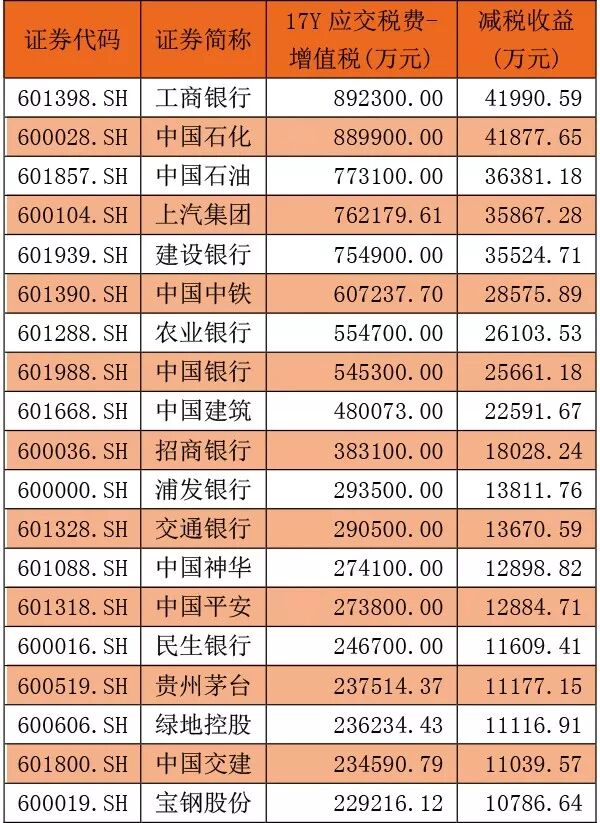 | 证券代码 | 证券简称 | 17Y应交税费-增值税(万元) | 减税收益(万元) |
|---|---|---|---|
| 601398.SH | 工商银行 | 892300.00 | 41990.59 |
| 600028.SH | 中国石化 | 889900.00 | 41877.65 |
| 601857.SH | 中国石油 | 773100.00 | 36381.18 |
| 600104.SH | 上汽集团 | 762179.61 | 35867.28 |
| 601939.SH | 建设银行 | 754900.00 | 35524.71 |
| 601390.SH | 中国中铁 | 607237.70 | 28575.89 |
| 601288.SH | 农业银行 | 554700.00 | 26103.53 |
| 601988.SH | 中国银行 | 545300.00 | 25661.18 |
| 601668.SH | 中国建筑 | 480073.00 | 22591.67 |
| 600036.SH | 招商银行 | 383100.00 | 18028.24 |
| 600000.SH | 浦发银行 | 293500.00 | 13811.76 |
| 601328.SH | 交通银行 | 290500.00 | 13670.59 |
| 601088.SH | 中国神华 | 274100.00 | 12898.82 |
| 601318.SH | 中国平安 | 273800.00 | 12884.71 |
| 600016.SH | 民生银行 | 246700.00 | 11609.41 |
| 600519.SH | 贵州茅台 | 237514.37 | 11177.15 |
| 600606.SH | 绿地控股 | 236234.43 | 11116.91 |
| 601800.SH | 中国交建 | 234590.79 | 11039.57 |
| 600019.SH | 宝钢股份 | 229216.12 | 10786.64 |